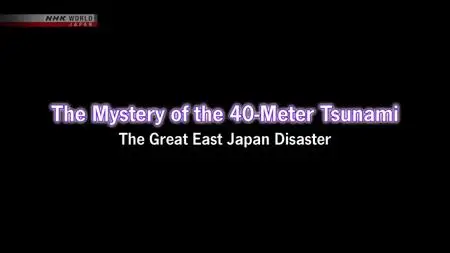 NHK WORLD
JAPAN

The Mystery of the 40-Meter Tsunami
The Great East Japan Disaster